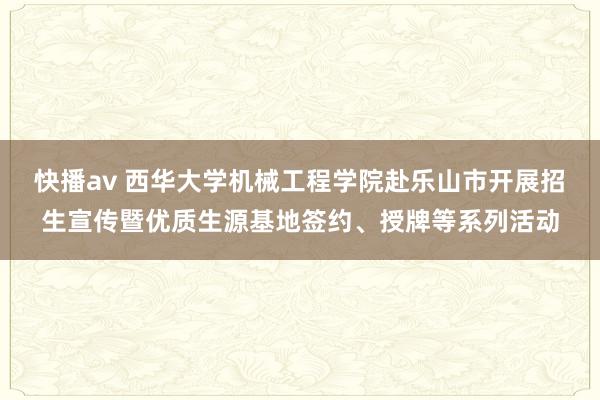 快播av 西华大学机械工程学院赴乐山市开展招生宣传暨优质生源基地签约、授牌等系列活动